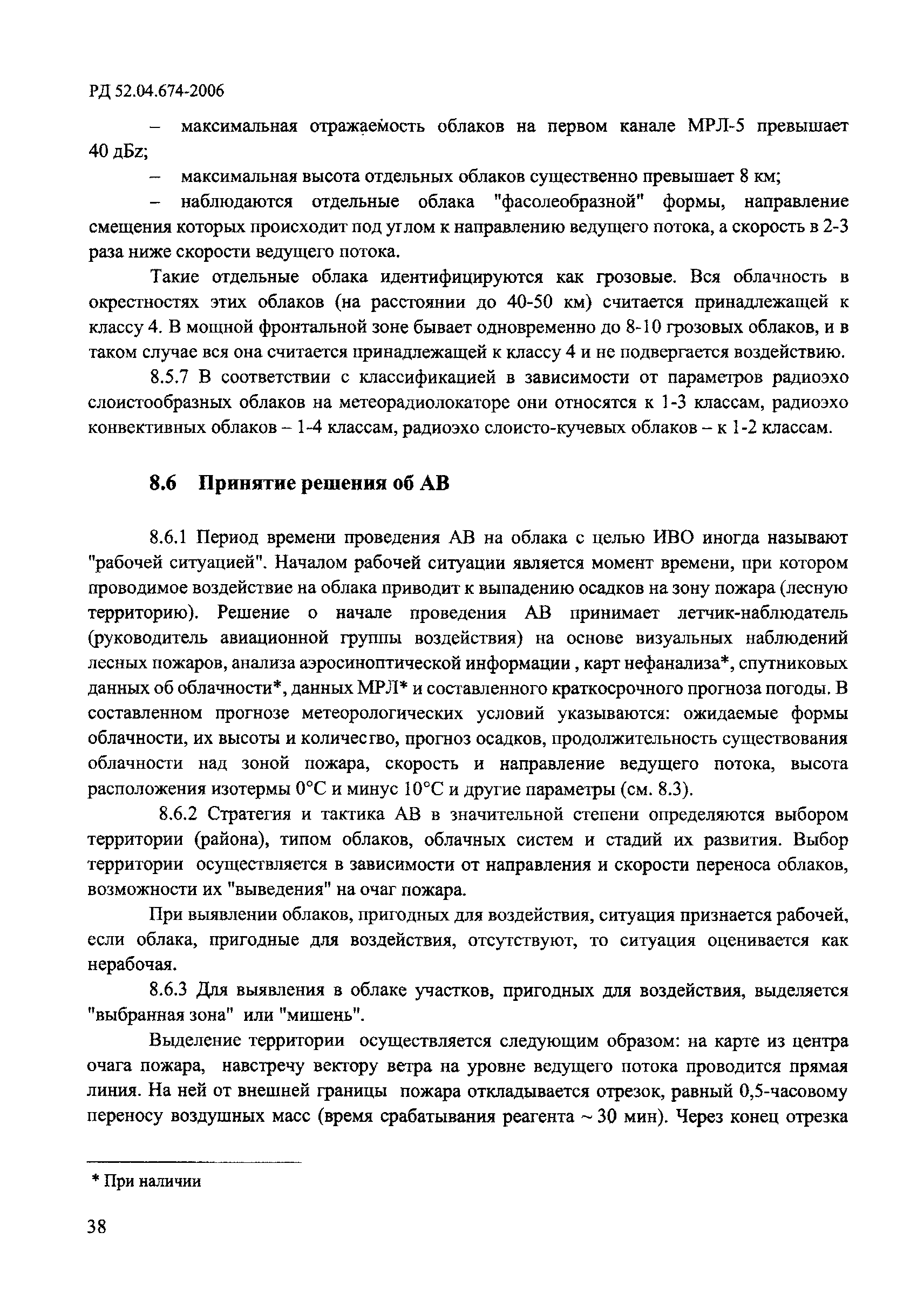 РД 52.04.674-2006

– максимальная отражаемость облаков на первом канале МРЛ-5 превышает 40 дБz;

– максимальная высота отдельных облаков существенно превышает 8 км;

– наблюдаются отдельные облака "фасолеобразной" формы, направление смещения которых происходит под углом к направлению ведущего потока, а скорость в 2-3 раза ниже скорости ведущего потока.

Такие отдельные облака идентифицируются как грозовые. Вся облачность в окрестностях этих облаков (на расстоянии до 40-50 км) считается принадлежащей к классу 4. В мощной фронтальной зоне бывает одновременно до 8-10 грозовых облаков, и в таком случае вся она считается принадлежащей к классу 4 и не подвергается воздействию.

8.5.7 В соответствии с классификацией в зависимости от параметров радиоэхо слоистообразных облаков на метеорадиолокаторе они относятся к 1-3 классам, радиоэхо конвективных облаков – 1-4 классам, радиоэхо слоисто-кучевых облаков – к 1-2 классам.

8.6 Принятие решения об АВ

8.6.1 Период времени проведения АВ на облака с целью ИВО иногда называют "рабочей ситуацией". Началом рабочей ситуации является момент времени, при котором проводимое воздействие на облака приводит к выпадению осадков на зону пожара (лесную территорию). Решение о начале проведения АВ принимает летчик-наблюдатель (руководитель авиационной группы воздействия) на основе визуальных наблюдений лесных пожаров, анализа аэросиноптической информации , карт нефанализа*, спутниковых данных об облачности*, данных МРЛ* и составленного краткосрочного прогноза погоды. В составленном прогнозе метеорологических условий указываются: ожидаемые формы облачности, их высоты и количество, прогноз осадков, продолжительность существования облачности над зоной пожара, скорость и направление ведущего потока, высота расположения изотермы 0°С и минус 10°С и другие параметры (см. 8.3).

8.6.2 Стратегия и тактика АВ в значительной степени определяются выбором территории (района), типом облаков, облачных систем и стадий их развития. Выбор территории осуществляется в зависимости от направления и скорости переноса облаков, возможности их "выведения" на очаг пожара.

При выявлении облаков, пригодных для воздействия, ситуация признается рабочей, если облака, пригодные для воздействия, отсутствуют, то ситуация оценивается как нерабочая.

8.6.3 Для выявления в облаке участков, пригодных для воздействия, выделяется "выбранная зона" или "мишень".

Выделение территории осуществляется следующим образом: на карте из центра очага пожара, навстречу вектору ветра на уровне ведущего потока проводится прямая линия. На ней от внешней границы пожара откладывается отрезок, равный 0,5-часовому переносу воздушных масс (время срабатывания реагента ~ 30 мин). Через конец отрезка

* При наличии

38